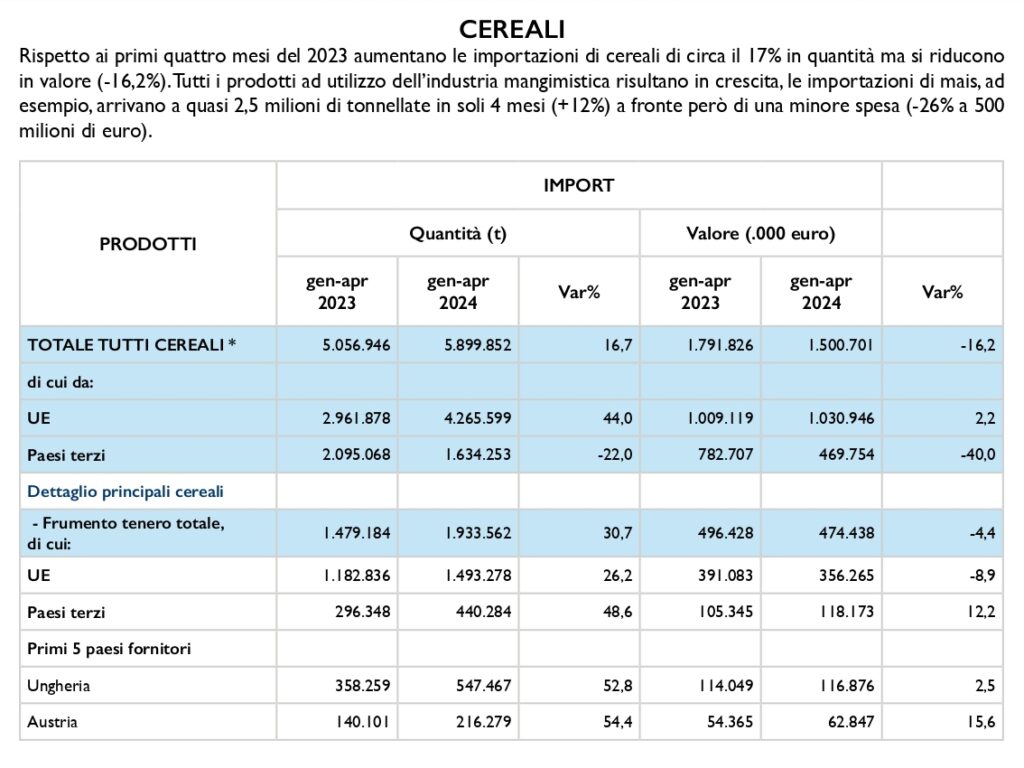 CEREALI

Rispetto ai primi quattro mesi del 2023 aumentano le importazioni di cereali di circa il 17% in quantità ma si riducono in valore (-16,2%). Tutti i prodotti ad utilizzo dell'industria mangimistica risultano in crescita, le importazioni di mais, ad esempio, arrivano a quasi 2,5 milioni di tonnellate in soli 4 mesi (+12%) a fronte però di una minore spesa (-26% a 500 milioni di euro).

| PRODOTTI | IMPORT | | | | | |
|---|---|---|---|---|---|---|
| | Quantità (t) | | | Valore (.000 euro) | | |
| | gen-apr 2023 | gen-apr 2024 | Var% | gen-apr 2023 | gen-apr 2024 | Var% |
| TOTALE TUTTI CEREALI * | 5.056.946 | 5.899.852 | 16,7 | 1.791.826 | 1.500.701 | -16,2 |
| di cui da: | | | | | | |
| UE | 2.961.878 | 4.265.599 | 44,0 | 1.009.119 | 1.030.946 | 2,2 |
| Paesi terzi | 2.095.068 | 1.634.253 | -22,0 | 782.707 | 469.754 | -40,0 |
| Dettaglio principali cereali | | | | | | |
| - Frumento tenero totale, di cui: | 1.479.184 | 1.933.562 | 30,7 | 496.428 | 474.438 | -4,4 |
| UE | 1.182.836 | 1.493.278 | 26,2 | 391.083 | 356.265 | -8,9 |
| Paesi terzi | 296.348 | 440.284 | 48,6 | 105.345 | 118.173 | 12,2 |
| Primi 5 paesi fornitori | | | | | | |
| Ungheria | 358.259 | 547.467 | 52,8 | 114.049 | 116.876 | 2,5 |
| Austria | 140.101 | 216.279 | 54,4 | 54.365 | 62.847 | 15,6 |